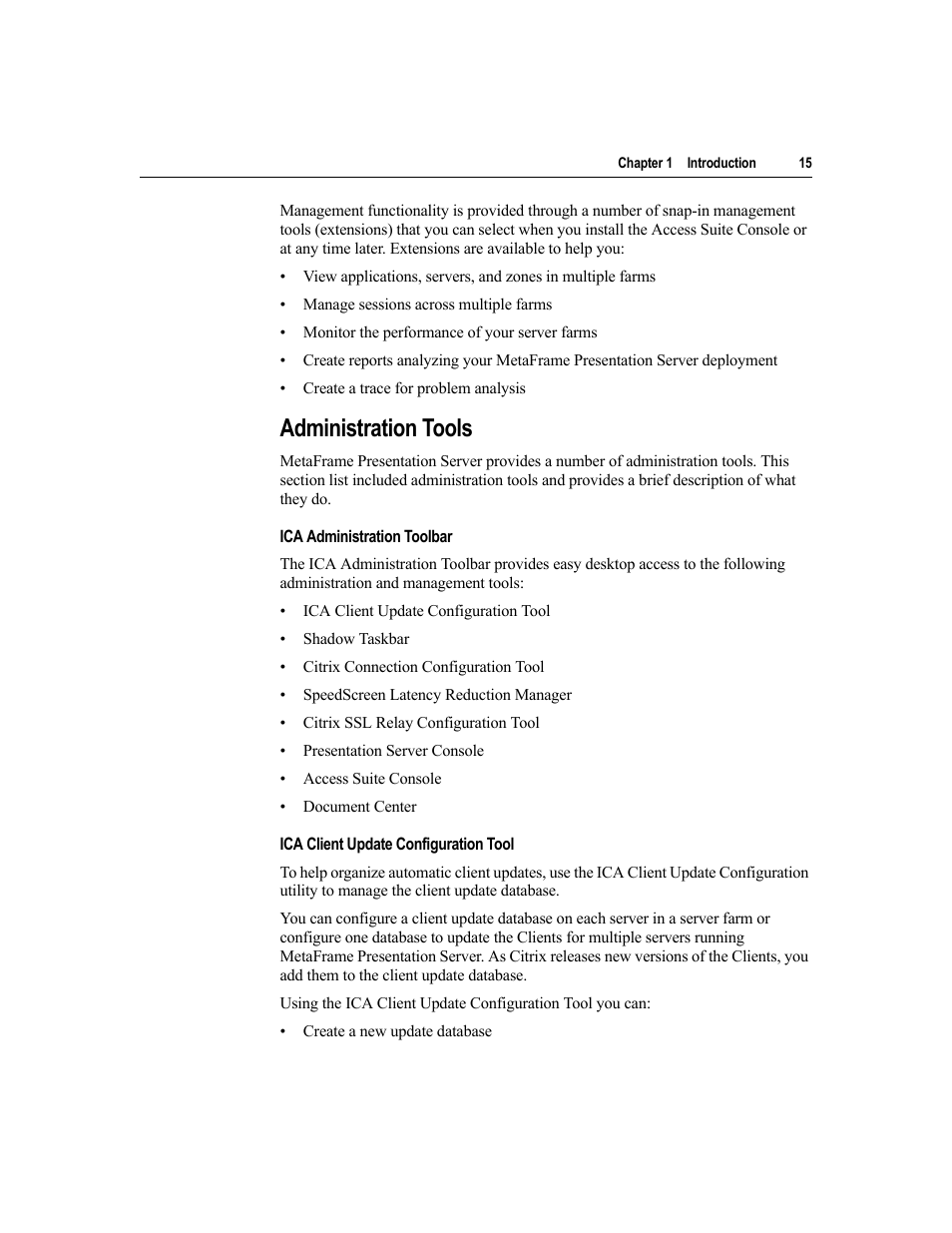 Chapter 1 Introduction 15

Management functionality is provided through a number of snap-in management tools (extensions) that you can select when you install the Access Suite Console or at any time later. Extensions are available to help you:

• View applications, servers, and zones in multiple farms
• Manage sessions across multiple farms
• Monitor the performance of your server farms
• Create reports analyzing your MetaFrame Presentation Server deployment
• Create a trace for problem analysis

Administration Tools

MetaFrame Presentation Server provides a number of administration tools. This section list included administration tools and provides a brief description of what they do.

ICA Administration Toolbar

The ICA Administration Toolbar provides easy desktop access to the following administration and management tools:

• ICA Client Update Configuration Tool
• Shadow Taskbar
• Citrix Connection Configuration Tool
• SpeedScreen Latency Reduction Manager
• Citrix SSL Relay Configuration Tool
• Presentation Server Console
• Access Suite Console
• Document Center

ICA Client Update Configuration Tool

To help organize automatic client updates, use the ICA Client Update Configuration utility to manage the client update database.

You can configure a client update database on each server in a server farm or configure one database to update the Clients for multiple servers running MetaFrame Presentation Server. As Citrix releases new versions of the Clients, you add them to the client update database.

Using the ICA Client Update Configuration Tool you can:

• Create a new update database